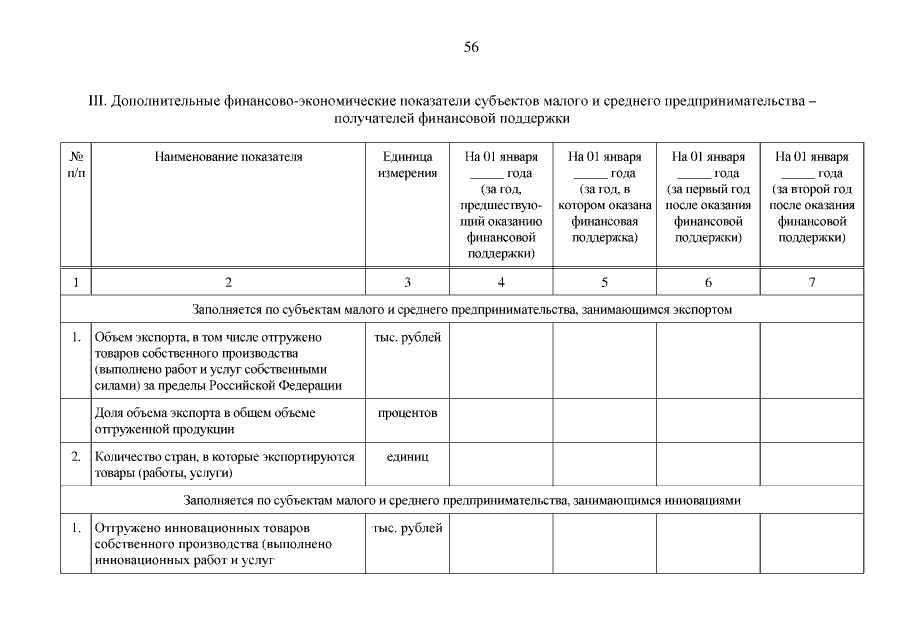 56

III. Дополнительные финансово-экономические показатели субъектов малого и среднего предпринимательства – получателей финансовой поддержки

| № п/п | Наименование показателя | Единица измерения | На 01 января _____ года (за год, предшествующий оказанию финансовой поддержки) | На 01 января _____ года (за год, в котором оказана финансовая поддержка) | На 01 января _____ года (за первый год после оказания финансовой поддержки) | На 01 января _____ года (за второй год после оказания финансовой поддержки) |
|---|---|---|---|---|---|---|
| 1 | 2 | 3 | 4 | 5 | 6 | 7 |
| Заполняется по субъектам малого и среднего предпринимательства, занимающимся экспортом | | | | | | |
| 1. | Объем экспорта, в том числе отгружено товаров собственного производства (выполнено работ и услуг собственными силами) за пределы Российской Федерации | тыс. рублей | | | | |
| | Доля объема экспорта в общем объеме отгруженной продукции | процентов | | | | |
| 2. | Количество стран, в которые экспортируются товары (работы, услуги) | единиц | | | | |
| Заполняется по субъектам малого и среднего предпринимательства, занимающимся инновациями | | | | | | |
| 1. | Отгружено инновационных товаров собственного производства (выполнено инновационных работ и услуг | тыс. рублей | | | | |